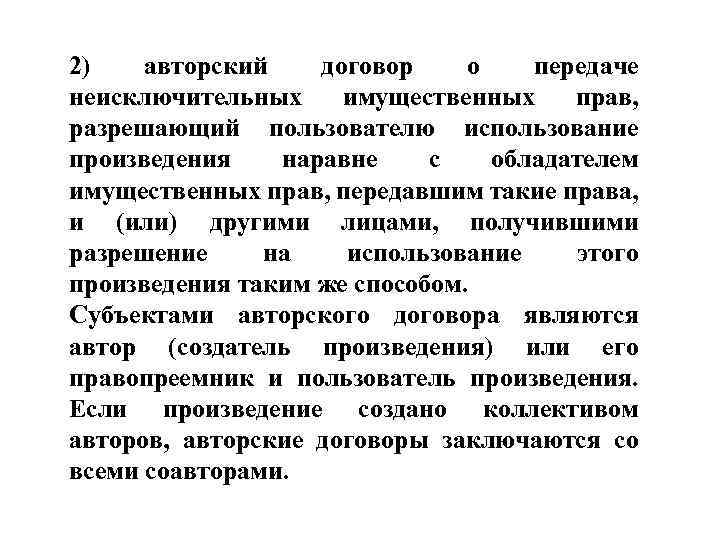 2) авторский договор о передаче неисключительных имущественных прав, разрешающий пользователю использование произведения наравне с обладателем имущественных прав, передавшим такие права, и (или) другими лицами, получившими разрешение на использование этого произведения таким же способом.
Субъектами авторского договора являются автор (создатель произведения) или его правопреемник и пользователь произведения. Если произведение создано коллективом авторов, авторские договоры заключаются со всеми соавторами.